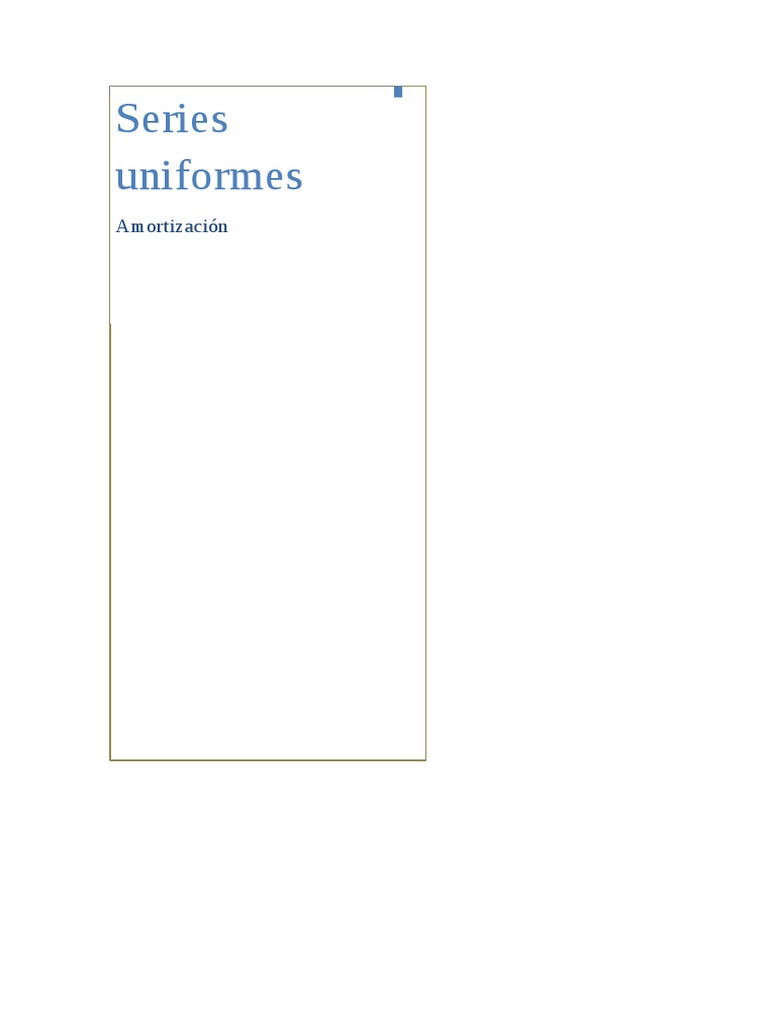 Series uniformes

Amortización